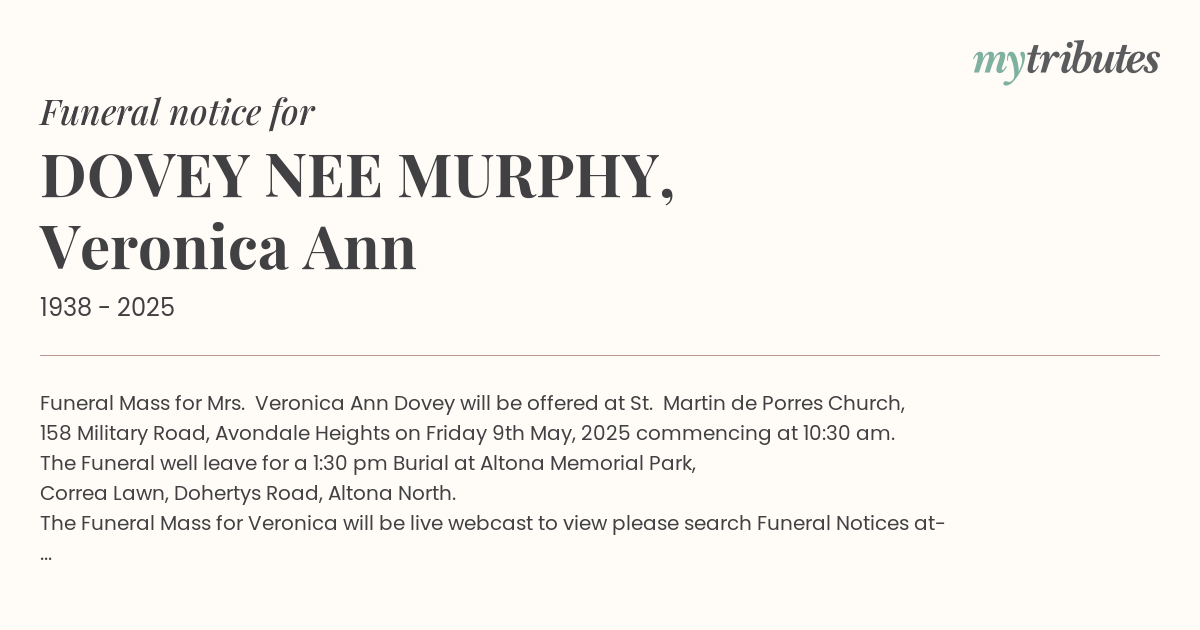 mytributes

Funeral notice for

DOVEY NEE MURPHY, Veronica Ann

1938 - 2025

Funeral Mass for Mrs. Veronica Ann Dovey will be offered at St. Martin de Porres Church, 158 Military Road, Avondale Heights on Friday 9th May, 2025 commencing at 10:30 am.
The Funeral well leave for a 1:30 pm Burial at Altona Memorial Park, Correa Lawn, Dohertys Road, Altona North.
The Funeral Mass for Veronica will be live webcast to view please search Funeral Notices at-
...